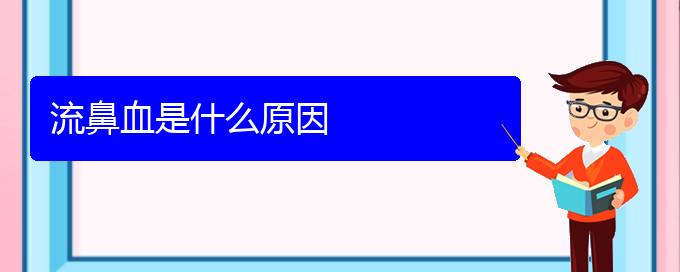 流鼻血是什么原因